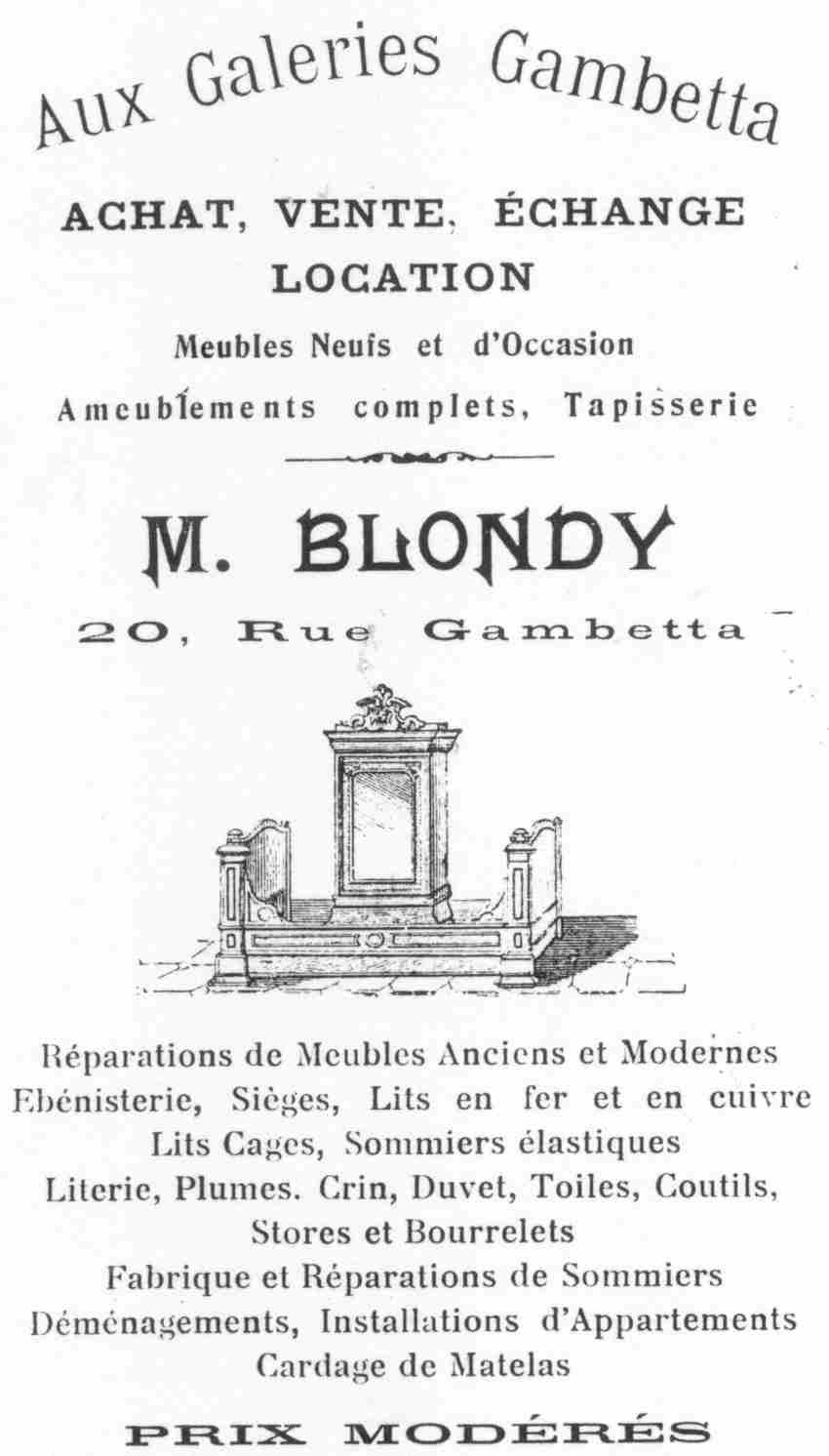 Aux Galeries Gambetta

ACHAT, VENTE, ÉCHANGE
LOCATION

Meubles Neufs et d'Occasion
Ameublements complets, Tapisserie

M. BLONDY

20, Rue Gambetta

Réparations de Meubles Anciens et Modernes
Ebénisterie, Sièges, Lits en fer et en cuivre
Lits Cages, Sommiers élastiques
Literie, Plumes. Crin, Duvet, Toiles, Coutils,
Stores et Bourrelets
Fabrique et Réparations de Sommiers
Déménagements, Installations d'Appartements
Cardage de Matelas

PRIX MODÉRÉS